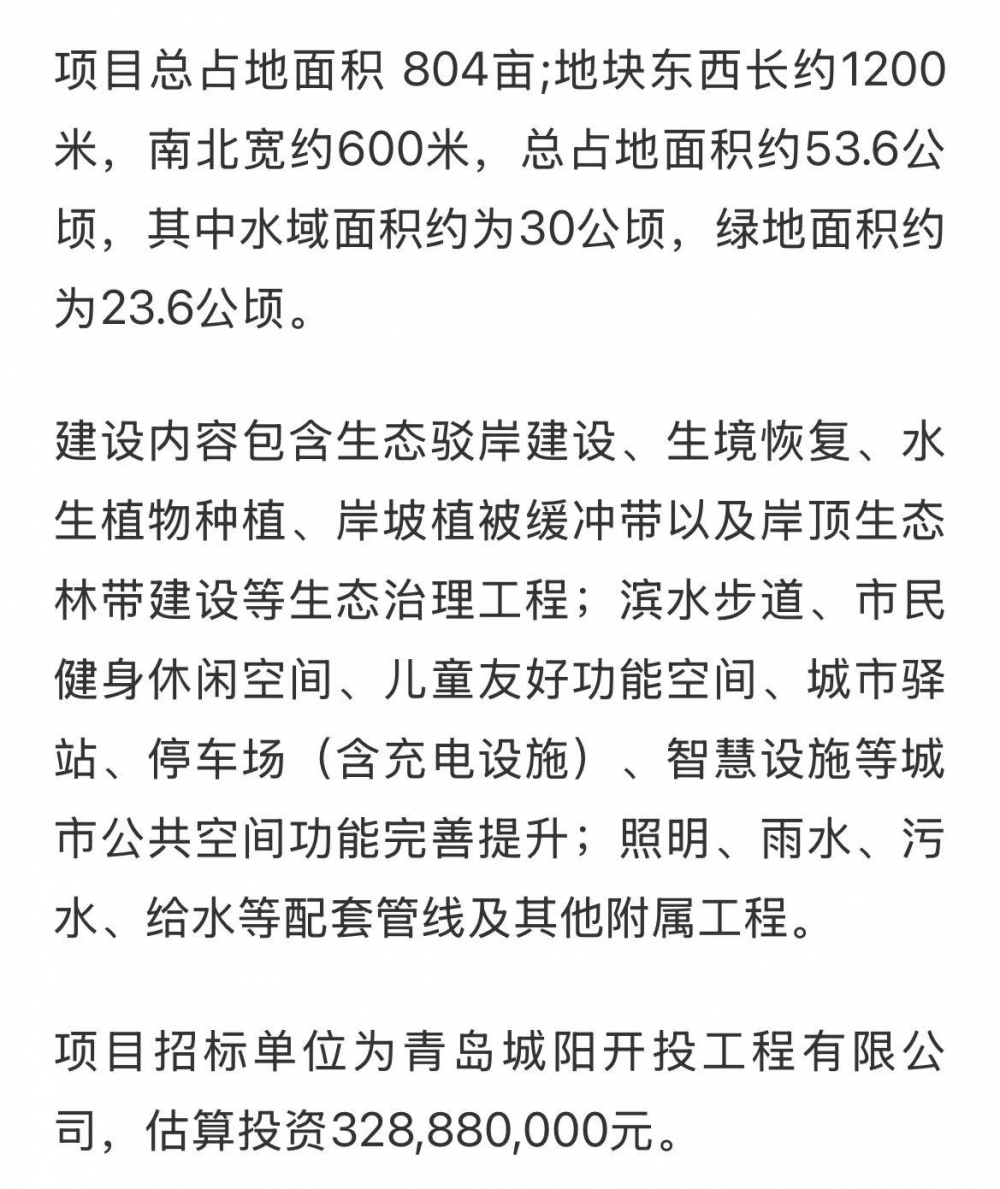 项目总占地面积 804亩;地块东西长约1200米，南北宽约600米，总占地面积约53.6公顷，其中水域面积约为30公顷，绿地面积约为23.6公顷。

建设内容包含生态驳岸建设、生境恢复、水生植物种植、岸坡植被缓冲带以及岸顶生态林带建设等生态治理工程；滨水步道、市民健身休闲空间、儿童友好功能空间、城市驿站、停车场（含充电设施）、智慧设施等城市公共空间功能完善提升；照明、雨水、污水、给水等配套管线及其他附属工程。

项目招标单位为青岛城阳开投工程有限公司，估算投资328,880,000元。